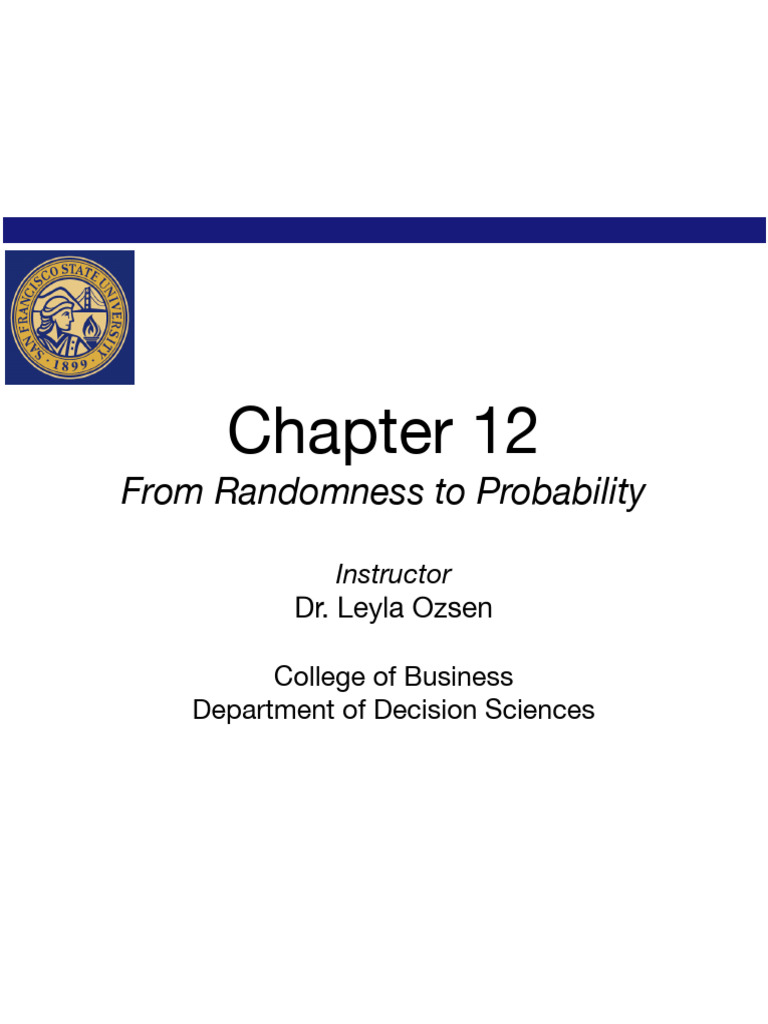 SAN FRANCISCO STATE UNIVERSITY
1899

Chapter 12
From Randomness to Probability

Instructor
Dr. Leyla Ozsen

College of Business
Department of Decision Sciences